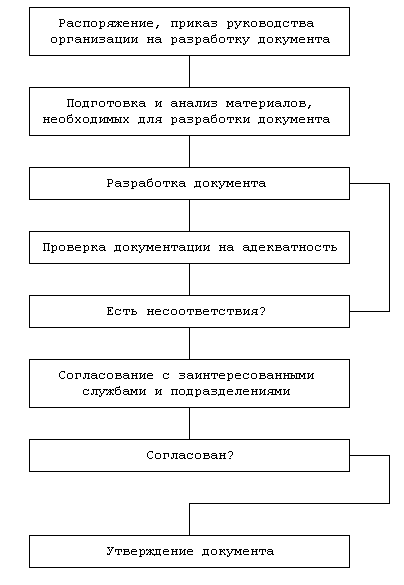 Распоряжение, приказ руководства организации на разработку документа

Подготовка и анализ материалов, необходимых для разработки документа

Разработка документа

Проверка документации на адекватность

Есть несоответствия?

Согласование с заинтересованными службами и подразделениями

Согласован?

Утверждение документа